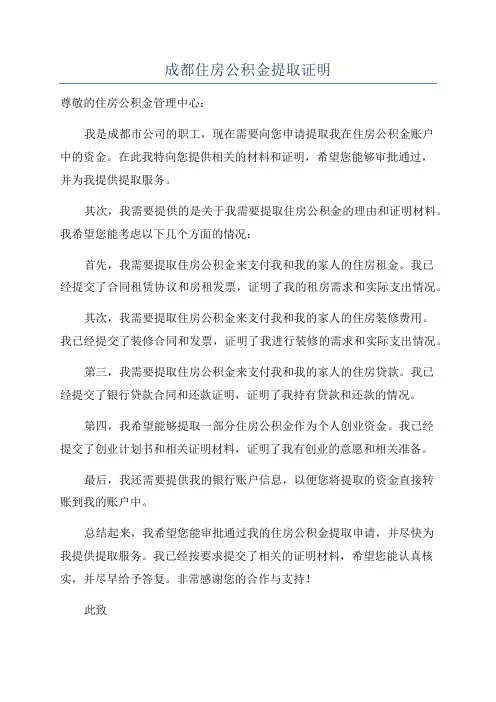 成都住房公积金提取证明

尊敬的住房公积金管理中心：

我是成都市公司的职工，现在需要向您申请提取我在住房公积金账户中的资金。在此我特向您提供相关的材料和证明，希望您能够审批通过，并为我提供提取服务。

其次，我需要提供的是关于我需要提取住房公积金的理由和证明材料。我希望您能考虑以下几个方面的情况：

首先，我需要提取住房公积金来支付我和我的家人的住房租金。我已经提交了合同租赁协议和房租发票，证明了我的租房需求和实际支出情况。

其次，我需要提取住房公积金来支付我和我的家人的住房装修费用。我已经提交了装修合同和发票，证明了我进行装修的需求和实际支出情况。

第三，我需要提取住房公积金来支付我和我的家人的住房贷款。我已经提交了银行贷款合同和还款证明，证明了我持有贷款和还款的情况。

第四，我希望能够提取一部分住房公积金作为个人创业资金。我已经提交了创业计划书和相关证明材料，证明了我有创业的意愿和相关准备。

最后，我还需要提供我的银行账户信息，以便您将提取的资金直接转账到我的账户中。

总结起来，我希望您能审批通过我的住房公积金提取申请，并尽快为我提供提取服务。我已经按要求提交了相关的证明材料，希望您能认真核实，并尽早给予答复。非常感谢您的合作与支持！

此致